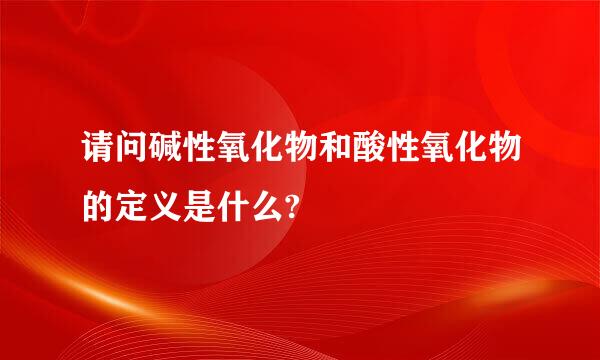 请问碱性氧化物和酸性氧化物的定义是什么?